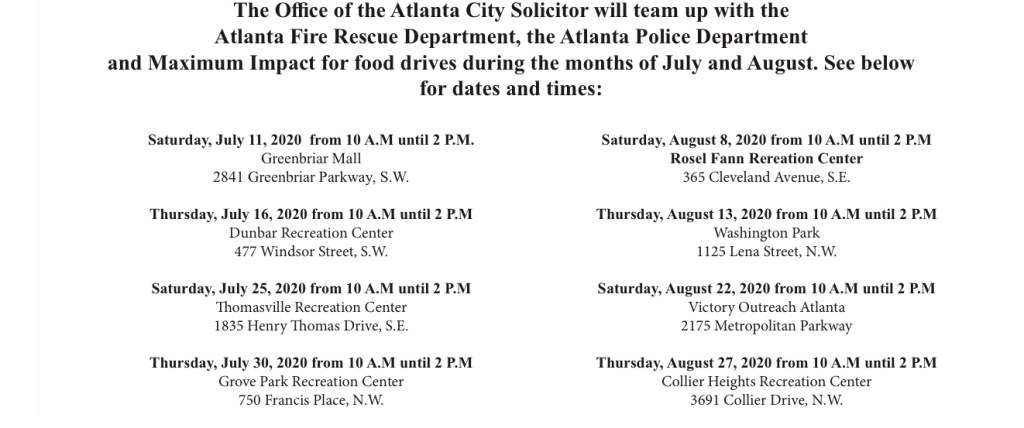 The Office of the Atlanta City Solicitor will team up with the Atlanta Fire Rescue Department, the Atlanta Police Department and Maximum Impact for food drives during the months of July and August. See below for dates and times:

Saturday, July 11, 2020 from 10 A.M until 2 P.M.
Greenbriar Mall
2841 Greenbriar Parkway, S.W.

Thursday, July 16, 2020 from 10 A.M until 2 P.M
Dunbar Recreation Center
477 Windsor Street, S.W.

Saturday, July 25, 2020 from 10 A.M until 2 P.M
Thomasville Recreation Center
1835 Henry Thomas Drive, S.E.

Thursday, July 30, 2020 from 10 A.M until 2 P.M
Grove Park Recreation Center
750 Francis Place, N.W.

Saturday, August 8, 2020 from 10 A.M until 2 P.M
Rosel Fann Rereation Center
365 Cleveland Avenue, S.E.

Thursday, August 13, 2020 from 10 A.M until 2 P.M
Washington Park
1125 Lena Street, N.W.

Saturday, August 22, 2020 from 10 A.M until 2 P.M
Victory Outreach Atlanta
2175 Metropolitan Parkway

Thursday, August 27, 2020 from 10 A.M until 2 P.M
Collier Heights Recreation Center
3691 Collier Drive, N.W.